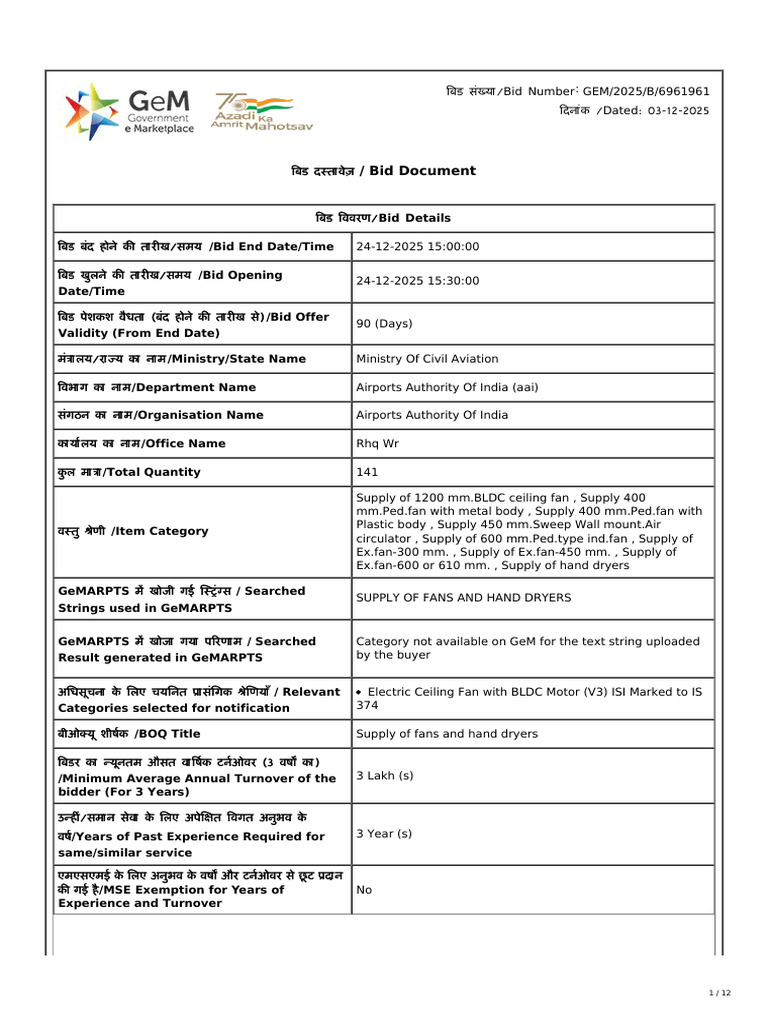 GeM Government e Marketplace

75 Azadi Ka Amrit Mahotsav

बिड संख्या/Bid Number: GEM/2025/B/6961961
दिनांक /Dated: 03-12-2025

बिड दस्तावेज़ / Bid Document

| बिड विवरण/Bid Details | |
|---|---|
| बिड बंद होने की तारीख/समय /Bid End Date/Time | 24-12-2025 15:00:00 |
| बिड खुलने की तारीख/समय /Bid Opening Date/Time | 24-12-2025 15:30:00 |
| बिड पेशकश वैधता (बंद होने की तारीख से)/Bid Offer Validity (From End Date) | 90 (Days) |
| मंत्रालय/राज्य का नाम/Ministry/State Name | Ministry Of Civil Aviation |
| विभाग का नाम/Department Name | Airports Authority Of India (aai) |
| संगठन का नाम/Organisation Name | Airports Authority Of India |
| कार्यालय का नाम/Office Name | Rhq Wr |
| कुल मात्रा/Total Quantity | 141 |
| वस्तु श्रेणी /Item Category | Supply of 1200 mm.BLDC ceiling fan , Supply 400 mm.Ped.fan with metal body , Supply 400 mm.Ped.fan with Plastic body , Supply 450 mm.Sweep Wall mount.Air circulator , Supply of 600 mm.Ped.type ind.fan , Supply of Ex.fan-300 mm. , Supply of Ex.fan-450 mm. , Supply of Ex.fan-600 or 610 mm. , Supply of hand dryers |
| GeMARPTS में खोजी गई स्ट्रिंग्स / Searched Strings used in GeMARPTS | SUPPLY OF FANS AND HAND DRYERS |
| GeMARPTS में खोजा गया परिणाम / Searched Result generated in GeMARPTS | Category not available on GeM for the text string uploaded by the buyer |
| अधिसूचना के लिए चयनित प्रासंगिक श्रेणियाँ / Relevant Categories selected for notification | • Electric Ceiling Fan with BLDC Motor (V3) ISI Marked to IS 374 |
| बीओक्यू शीर्षक /BOQ Title | Supply of fans and hand dryers |
| बिडर का न्यूनतम औसत वार्षिक टर्नओवर (3 वर्षों का) /Minimum Average Annual Turnover of the bidder (For 3 Years) | 3 Lakh (s) |
| उन्हीं/समान सेवा के लिए अपेक्षित विगत अनुभव के वर्ष/Years of Past Experience Required for same/similar service | 3 Year (s) |
| एमएसएमई के लिए अनुभव के वर्षों और टर्नओवर से छूट प्रदान की गई है/MSE Exemption for Years of Experience and Turnover | No |

1 / 12